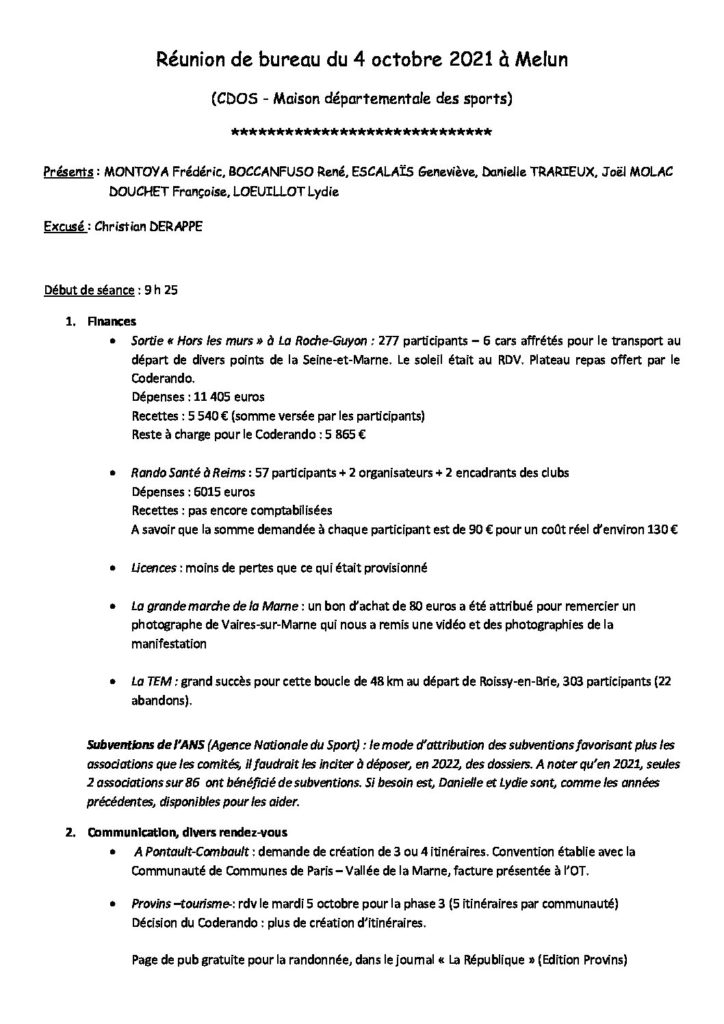 Réunion de bureau du 4 octobre 2021 à Melun

(CDOS - Maison départementale des sports)

******************************

Présents : MONTOYA Frédéric, BOCCANFUSO René, ESCALAÏS Geneviève, Danielle TRARIEUX, Joël MOLAC DOUCHET Françoise, LOEUILLOT Lydie

Excusé : Christian DERAPPE

Début de séance : 9 h 25

1. Finances

• Sortie « Hors les murs » à La Roche-Guyon : 277 participants – 6 cars affrétés pour le transport au départ de divers points de la Seine-et-Marne. Le soleil était au RDV. Plateau repas offert par le Coderando.
Dépenses : 11 405 euros
Recettes : 5 540 € (somme versée par les participants)
Reste à charge pour le Coderando : 5 865 €

• Rando Santé à Reims : 57 participants + 2 organisateurs + 2 encadrants des clubs
Dépenses : 6015 euros
Recettes : pas encore comptabilisées
A savoir que la somme demandée à chaque participant est de 90 € pour un coût réel d'environ 130 €

• Licences : moins de pertes que ce qui était provisionné

• La grande marche de la Marne : un bon d'achat de 80 euros a été attribué pour remercier un photographe de Vaires-sur-Marne qui nous a remis une vidéo et des photographies de la manifestation

• La TEM : grand succès pour cette boucle de 48 km au départ de Roissy-en-Brie, 303 participants (22 abandons).

Subventions de l'ANS (Agence Nationale du Sport) : le mode d'attribution des subventions favorisant plus les associations que les comités, il faudrait les inciter à déposer, en 2022, des dossiers. A noter qu'en 2021, seules 2 associations sur 86 ont bénéficié de subventions. Si besoin est, Danielle et Lydie sont, comme les années précédentes, disponibles pour les aider.

2. Communication, divers rendez-vous

• A Pontault-Combault : demande de création de 3 ou 4 itinéraires. Convention établie avec la Communauté de Communes de Paris – Vallée de la Marne, facture présentée à l'OT.

• Provins –tourisme-: rdv le mardi 5 octobre pour la phase 3 (5 itinéraires par communauté)
Décision du Coderando : plus de création d'itinéraires.

Page de pub gratuite pour la randonnée, dans le journal « La République » (Edition Provins)